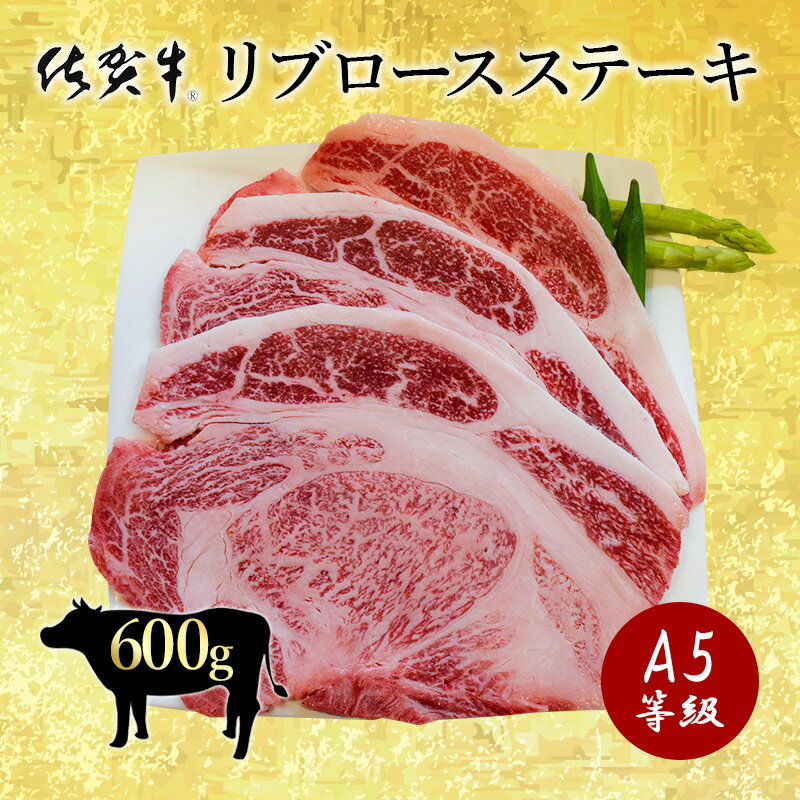 佐賀牛® リブロースステーキ

600g

A5
等級